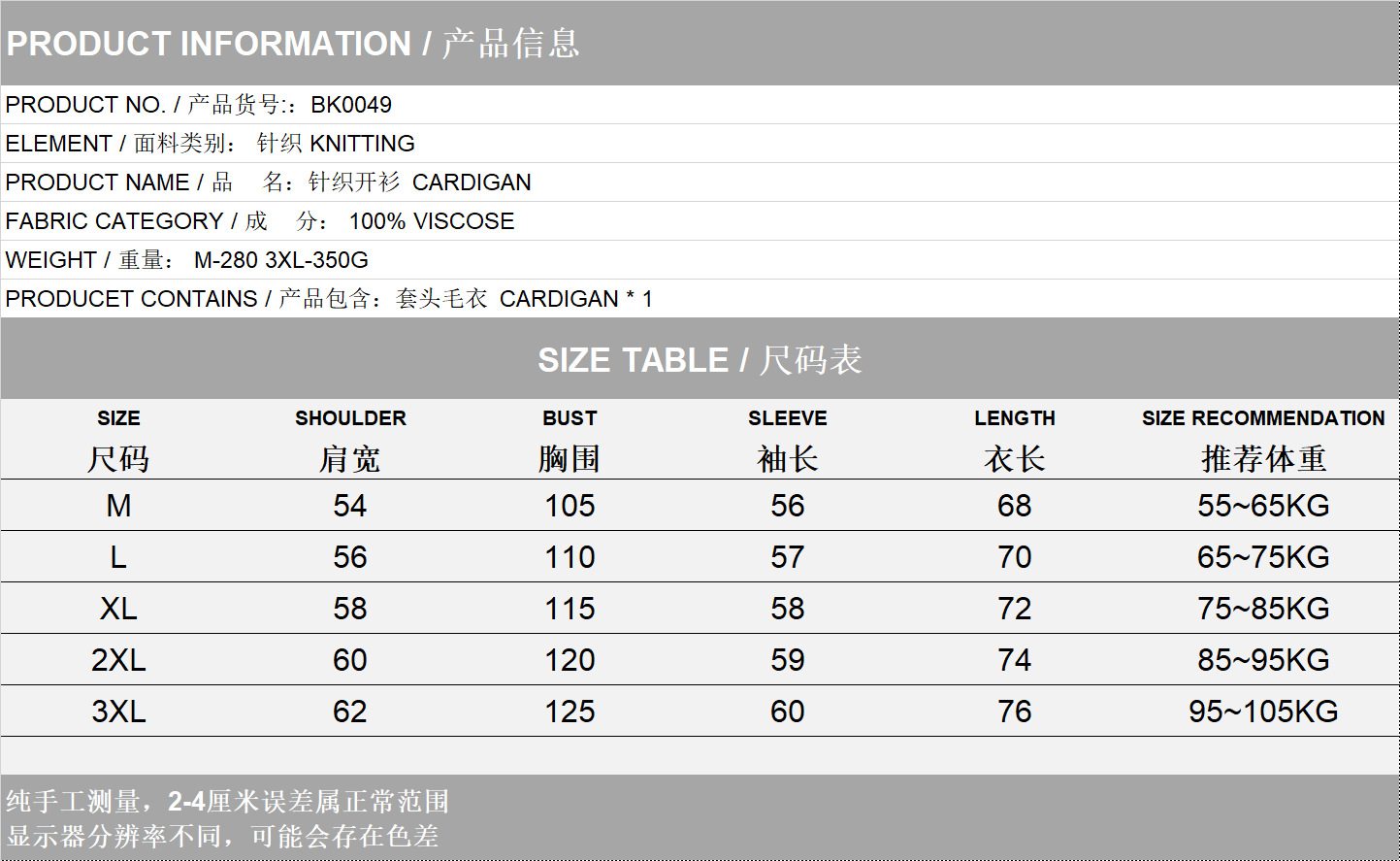 PRODUCT INFORMATION / 产品信息

PRODUCT NO. / 产品货号:：BK0049

ELEMENT / 面料类别： 针织 KNITTING

PRODUCT NAME / 品 名：针织开衫 CARDIGAN

FABRIC CATEGORY / 成 分： 100% VISCOSE

WEIGHT / 重量： M-280 3XL-350G

PRODUCET CONTAINS / 产品包含：套头毛衣 CARDIGAN * 1

SIZE TABLE / 尺码表

| SIZE 尺码 | SHOULDER 肩宽 | BUST 胸围 | SLEEVE 袖长 | LENGTH 衣长 | SIZE RECOMMENDATION 推荐体重 |
|---|---|---|---|---|---|
| M | 54 | 105 | 56 | 68 | 55~65KG |
| L | 56 | 110 | 57 | 70 | 65~75KG |
| XL | 58 | 115 | 58 | 72 | 75~85KG |
| 2XL | 60 | 120 | 59 | 74 | 85~95KG |
| 3XL | 62 | 125 | 60 | 76 | 95~105KG |

纯手工测量，2-4厘米误差属正常范围
显示器分辨率不同，可能会存在色差